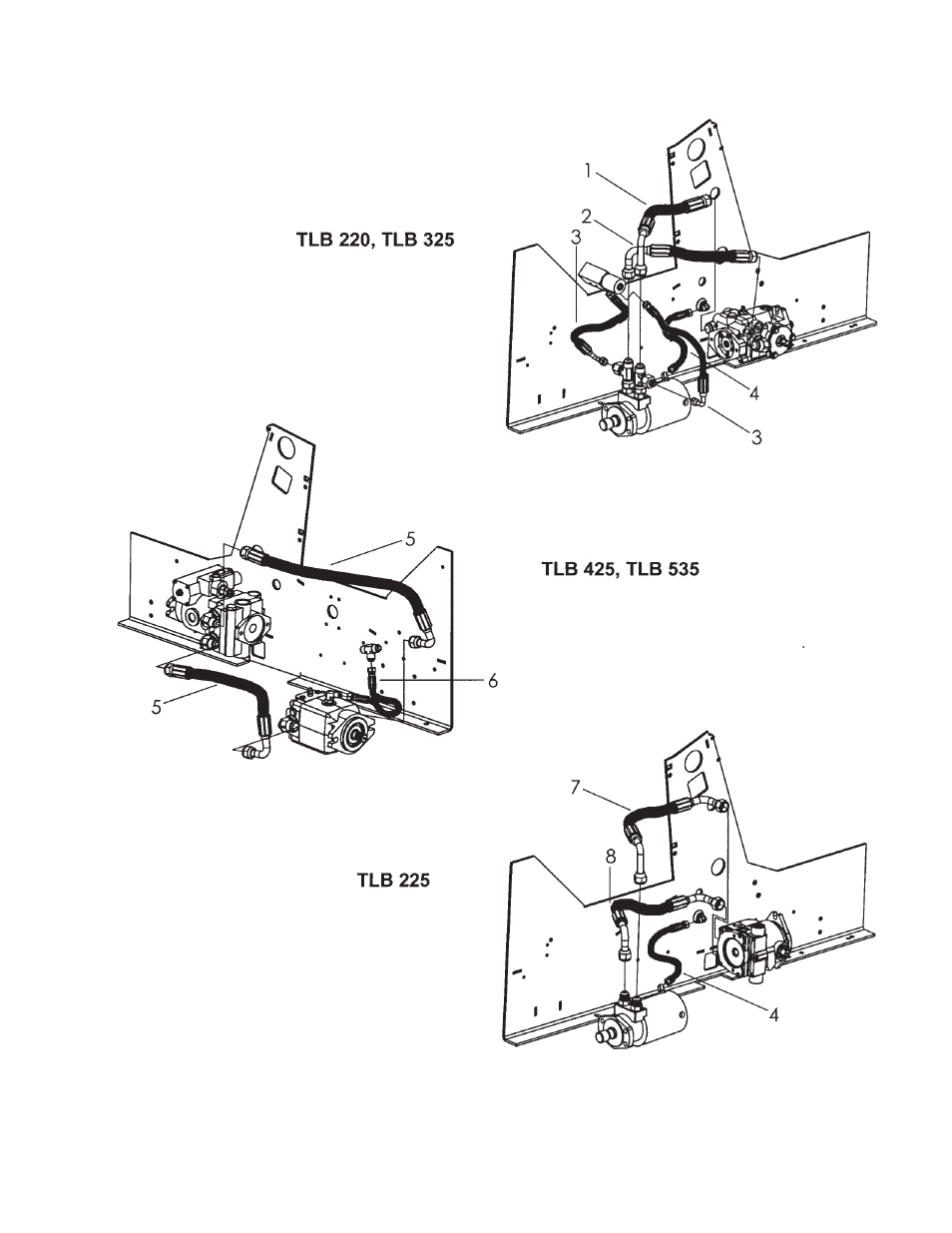 TLB 220, TLB 325

1
2
3
4
3

5
TLB 425, TLB 535
6
5

7
8
TLB 225
4